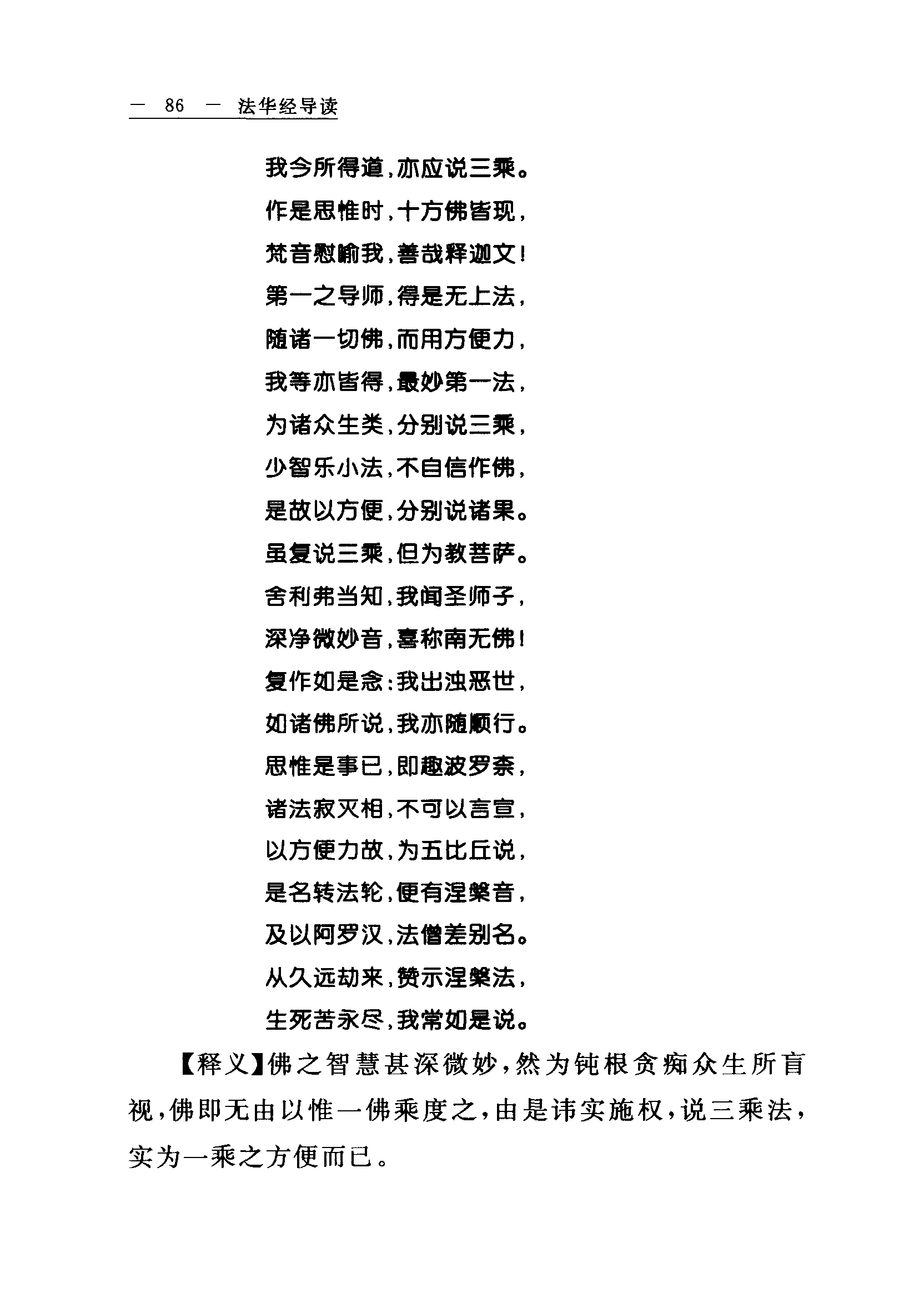 — 86 — 法华经导读

我今所得道，亦应说三乘。
作是思惟时，十方佛皆现，
梵音慰喻我，善哉释迦文！
第一之导师，得是无上法，
随诸一切佛，而用方便力，
我等亦皆得，最妙第一法，
为诸众生类，分别说三乘，
少智乐小法，不自信作佛，
是故以方便，分别说诸果。
虽复说三乘，但为教菩萨。
舍利弗当知，我闻圣师子，
深净微妙音，喜称南无佛！
复作如是念：我出浊恶世，
如诸佛所说，我亦随顺行。
思惟是事已，即趣波罗奈，
诸法寂灭相，不可以言宣，
以方便力故，为五比丘说，
是名转法轮，便有涅槃音，
及以阿罗汉，法僧差别名。
从久远劫来，赞示涅槃法，
生死苦永尽，我常如是说。

【释义】佛之智慧甚深微妙，然为钝根贪痴众生所盲视，佛即无由以惟一佛乘度之，由是讳实施权，说三乘法，实为一乘之方便而已。